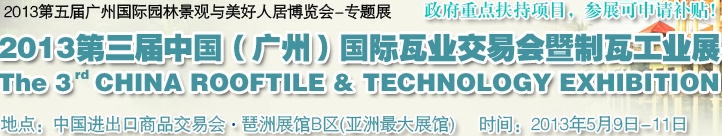 2013第五届广州国际园林景观与美好人居博览会–专题展

政府重点扶持项目，参展可申请补贴！

2013第三届中国（广州）国际瓦业交易会暨制瓦工业展

The 3$^{rd}$ CHINA ROOFTILE & TECHNOLOGY EXHIBITION

地点：中国进出口商品交易会·琶洲展馆B区(亚洲最大展馆)　时间：2013年5月9日–11日